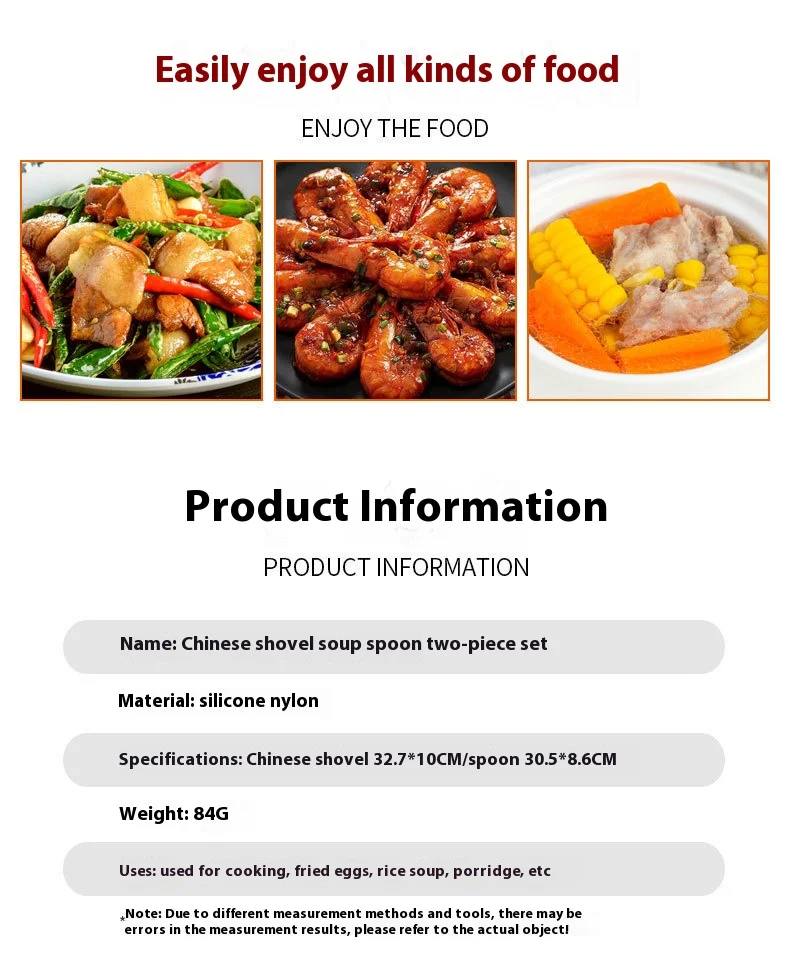 Easily enjoy all kinds of food

ENJOY THE FOOD

Product Information

PRODUCT INFORMATION

Name: Chinese shovel soup spoon two-piece set

Material: silicone nylon

Specifications: Chinese shovel 32.7*10CM/spoon 30.5*8.6CM

Weight: 84G

Uses: used for cooking, fried eggs, rice soup, porridge, etc

*Note: Due to different measurement methods and tools, there may be errors in the measurement results, please refer to the actual object!